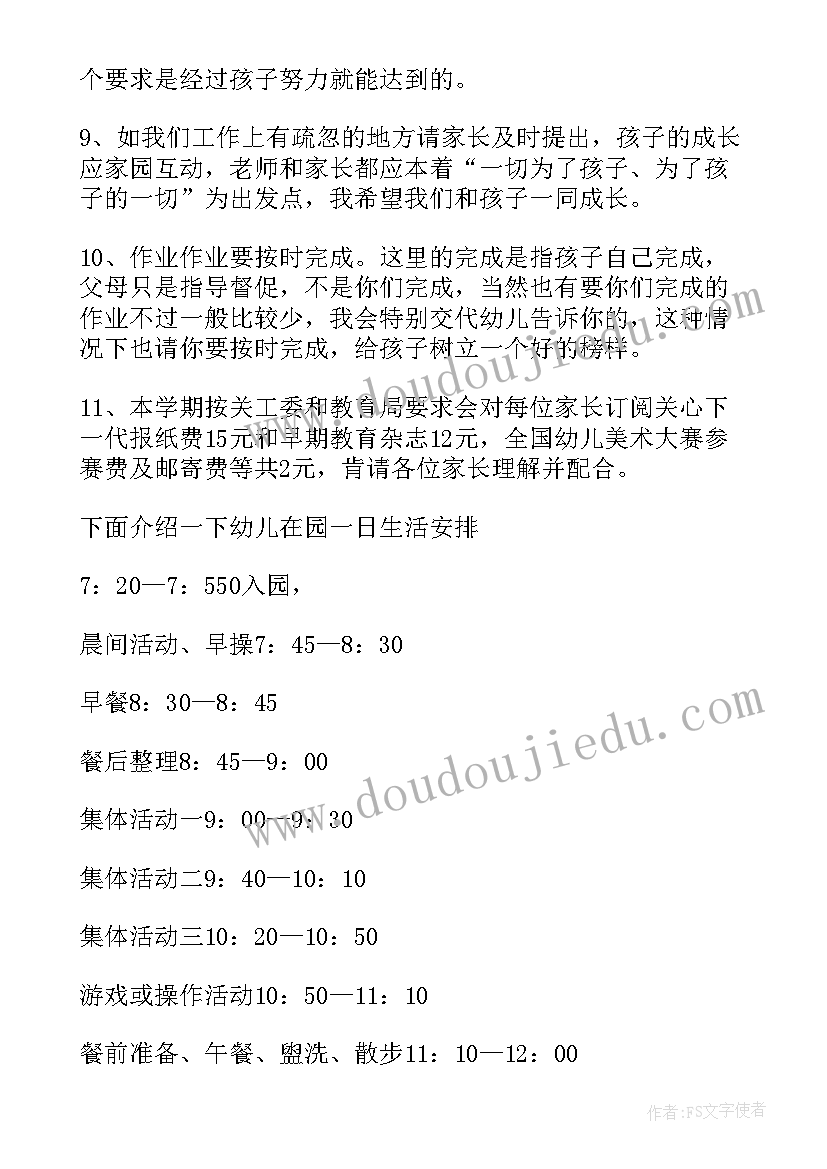 个要求是经过孩子努力就能达到的。

9、如我们工作上有疏忽的地方请家长及时提出，孩子的成长应家园互动，老师和家长都应本着“一切为了孩子、为了孩子的一切”为出发点，我希望我们和孩子一同成长。

10、作业作业要按时完成。这里的完成是指孩子自己完成，父母只是指导督促，不是你们完成，当然也有要你们完成的作业不过一般比较少，我会特别交代幼儿告诉你的，这种情况下也请你要按时完成，给孩子树立一个好的榜样。

11、本学期按关工委和教育局要求会对每位家长订阅关心下一代报纸费15元和早期教育杂志12元，全国幼儿美术大赛参赛费及邮寄费等共2元，肯请各位家长理解并配合。

下面介绍一下幼儿在园一日生活安排

7：20—7：550入园，

晨间活动、早操7：45—8：30

早餐8：30—8：45

餐后整理8：45—9：00

集体活动一9：00—9：30

集体活动二9：40—10：10

集体活动三10：20—10：50

游戏或操作活动10：50—11：10

餐前准备、午餐、盥洗、散步11：10—12：00

www.doudoujiedu.com

www.doudoujiedu.com

作者：FS文字使者